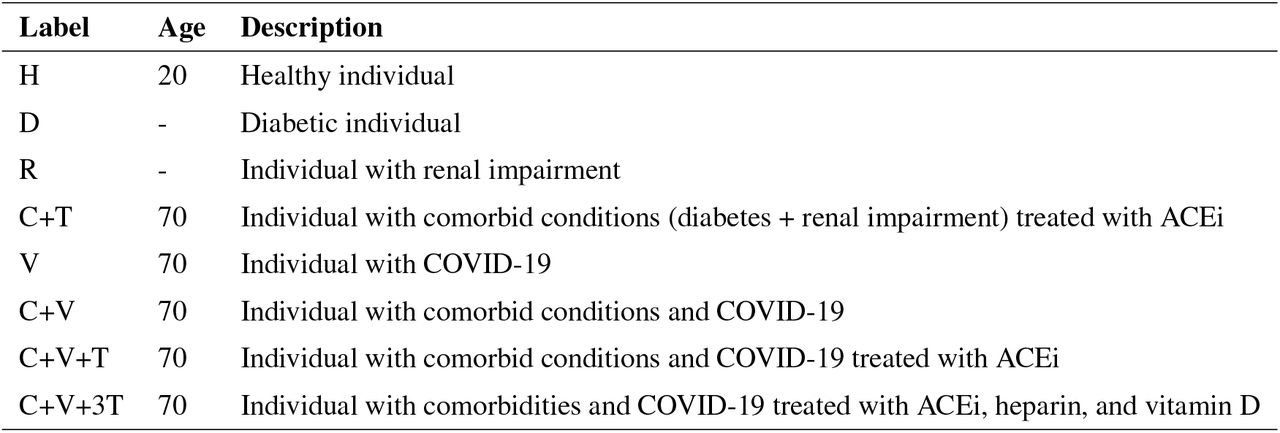 | Label | Age | Description |
|---|---|---|
| H | 20 | Healthy individual |
| D | - | Diabetic individual |
| R | - | Individual with renal impairment |
| C+T | 70 | Individual with comorbid conditions (diabetes + renal impairment) treated with ACEi |
| V | 70 | Individual with COVID-19 |
| C+V | 70 | Individual with comorbid conditions and COVID-19 |
| C+V+T | 70 | Individual with comorbid conditions and COVID-19 treated with ACEi |
| C+V+3T | 70 | Individual with comorbidities and COVID-19 treated with ACEi, heparin, and vitamin D |